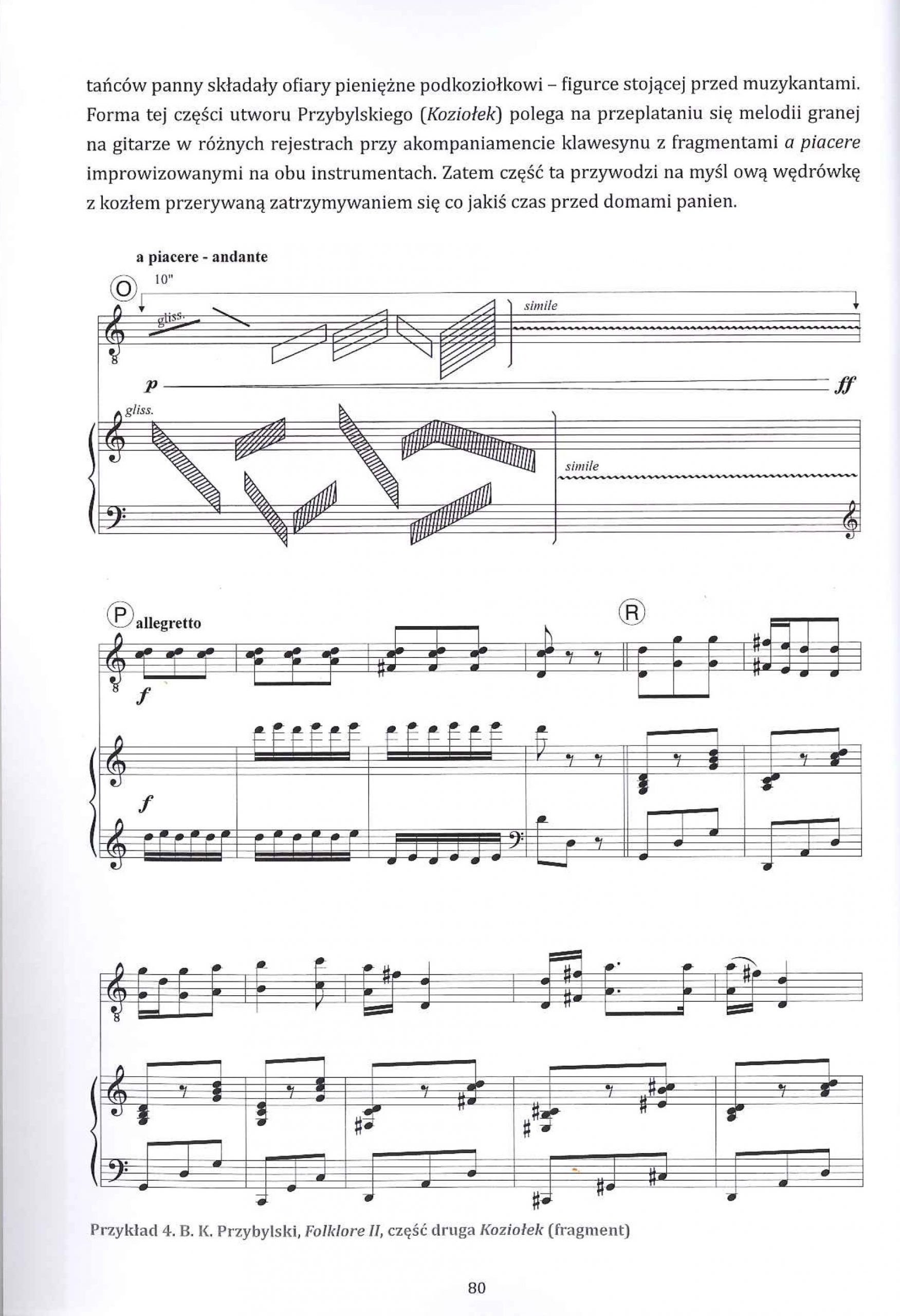 tańców panny składały ofiary pieniężne podkoziołkowi – figurce stojącej przed muzykantami. Forma tej części utworu Przybylskiego (Koziołek) polega na przeplataniu się melodii granej na gitarze w różnych rejestrach przy akompaniamencie klawesynu z fragmentami a piacere improwizowanymi na obu instrumentach. Zatem część ta przywodzi na myśl ową wędrówkę z kozłem przerywaną zatrzymywaniem się co jakiś czas przed domami panien.

a piacere - andante

O

10"

gliss.

simile

p

ff

gliss.

simile

P allegretto

R

f

f

Przykład 4. B. K. Przybylski, Folklore II, część druga Koziołek (fragment)

80